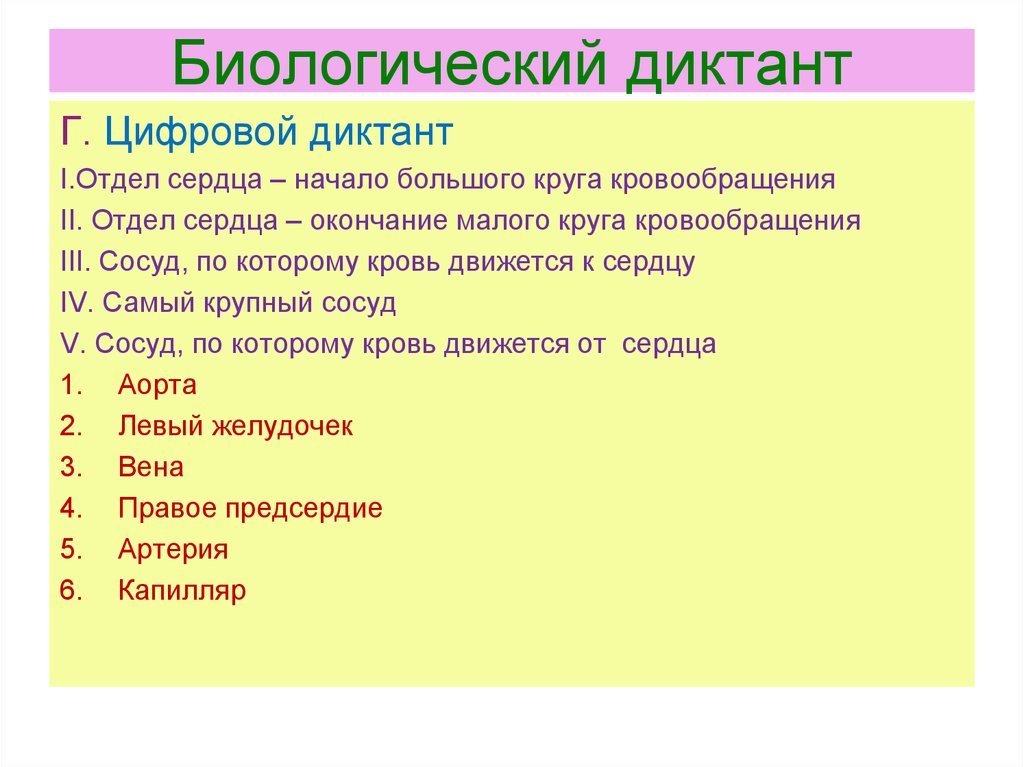 Биологический диктант

Г. Цифровой диктант

I.Отдел сердца – начало большого круга кровообращения

II. Отдел сердца – окончание малого круга кровообращения

III. Сосуд, по которому кровь движется к сердцу

IV. Самый крупный сосуд

V. Сосуд, по которому кровь движется от сердца

1. Аорта
2. Левый желудочек
3. Вена
4. Правое предсердие
5. Артерия
6. Капилляр